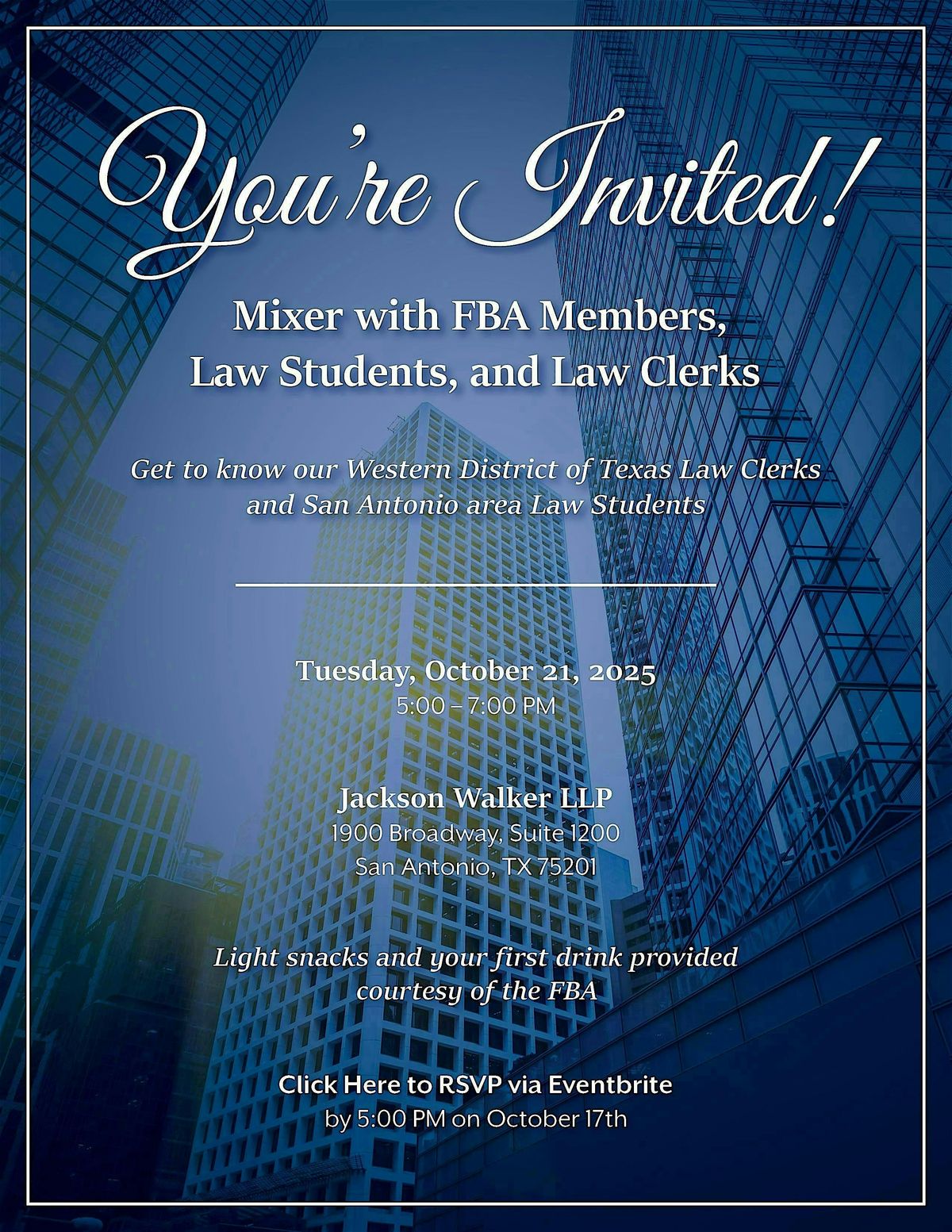 You're Invited!

Mixer with FBA Members, Law Students, and Law Clerks

Get to know our Western District of Texas Law Clerks and San Antonio area Law Students

Tuesday, October 21, 2025
5:00 – 7:00 PM

Jackson Walker LLP
1900 Broadway, Suite 1200
San Antonio, TX 75201

Light snacks and your first drink provided courtesy of the FBA

Click Here to RSVP via Eventbrite
by 5:00 PM on October 17th